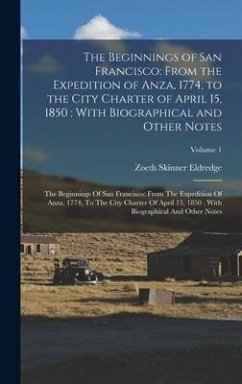 The Beginnings of San Francisco: From the Expedition of Anza, 1774, to the City Charter of April 15, 1850 : With Biographical and Other Notes

Volume 1

Zoeth Skinner Eldredge

The Beginnings Of San Francisco: From The Expedition Of Anza, 1774, To The City Charter Of April 15, 1850 : With Biographical And Other Notes